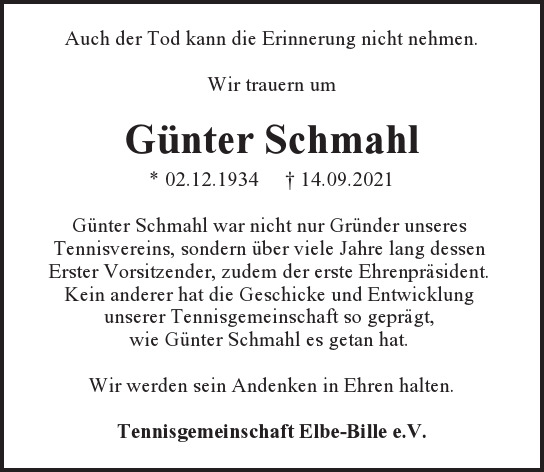 Auch der Tod kann die Erinnerung nicht nehmen.

Wir trauern um

Günter Schmahl

* 02.12.1934 † 14.09.2021

Günter Schmahl war nicht nur Gründer unseres Tennisvereins, sondern über viele Jahre lang dessen Erster Vorsitzender, zudem der erste Ehrenpräsident. Kein anderer hat die Geschicke und Entwicklung unserer Tennisgemeinschaft so geprägt, wie Günter Schmahl es getan hat.

Wir werden sein Andenken in Ehren halten.

Tennisgemeinschaft Elbe-Bille e.V.